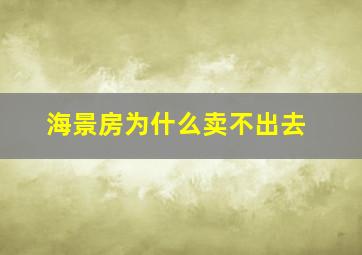 海景房为什么卖不出去